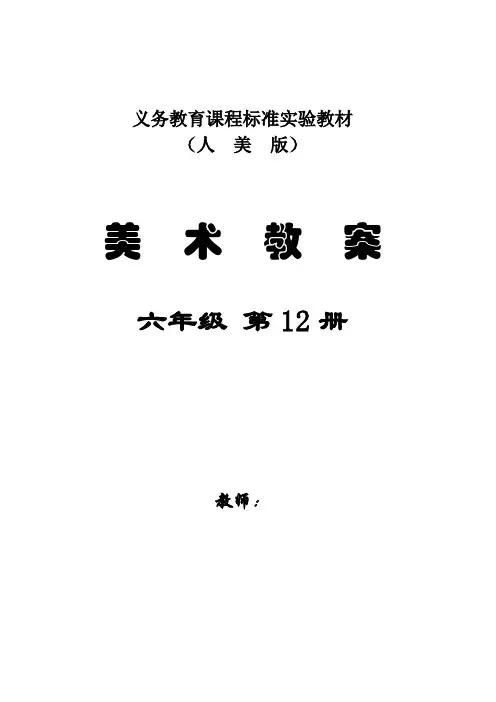 义务教育课程标准实验教材

（人 美 版）

美 术 教 案

六年级 第12册

教师：